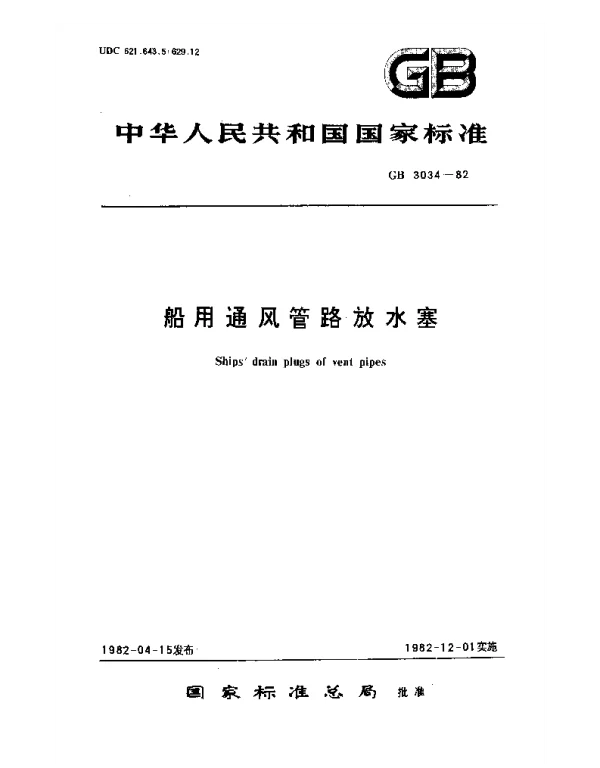 UDC 621.643.5:629.12

GB

中华人民共和国国家标准

GB 3034—82

船用通风管路放水塞

Ships' drain plugs of vent pipes

1982-04-15发布

1982-12-01实施

国家标准总局 批准